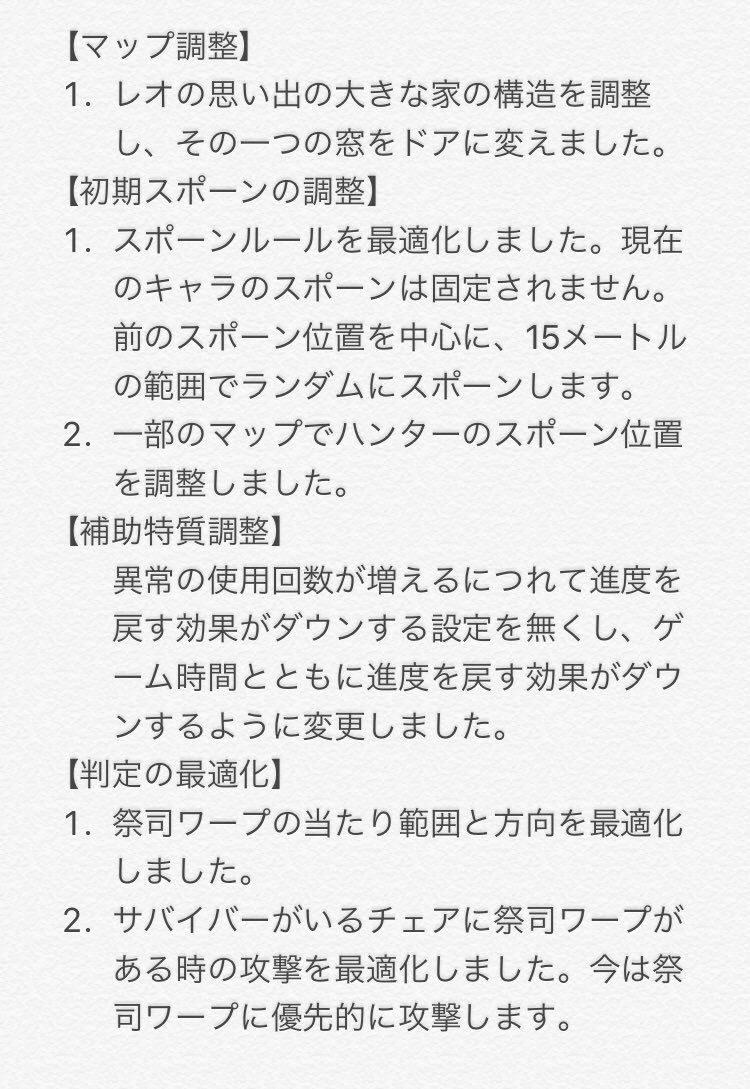 【マップ調整】
1. レオの思い出の大きな家の構造を調整し、その一つの窓をドアに変えました。
【初期スポーンの調整】
1. スポーンルールを最適化しました。現在のキャラのスポーンは固定されません。前のスポーン位置を中心に、15メートルの範囲でランダムにスポーンします。
2. 一部のマップでハンターのスポーン位置を調整しました。
【補助特質調整】
異常の使用回数が増えるにつれて進度を戻す効果がダウンする設定を無くし、ゲーム時間とともに進度を戻す効果がダウンするように変更しました。
【判定の最適化】
1. 祭司ワープの当たり範囲と方向を最適化しました。
2. サバイバーがいるチェアに祭司ワープがある時の攻撃を最適化しました。今は祭司ワープに優先的に攻撃します。